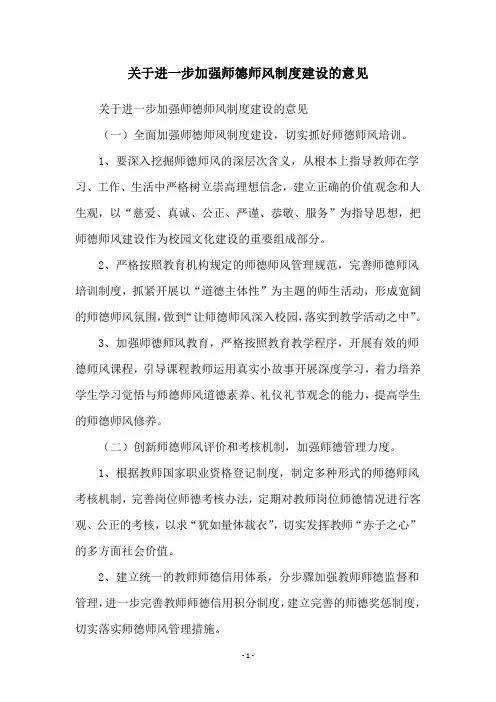 关于进一步加强师德师风制度建设的意见

关于进一步加强师德师风制度建设的意见

（一）全面加强师德师风制度建设，切实抓好师德师风培训。

1、要深入挖掘师德师风的深层次含义，从根本上指导教师在学习、工作、生活中严格树立崇高理想信念，建立正确的价值观念和人生观，以“慈爱、真诚、公正、严谨、恭敬、服务”为指导思想，把师德师风建设作为校园文化建设的重要组成部分。

2、严格按照教育机构规定的师德师风管理规范，完善师德师风培训制度，抓紧开展以“道德主体性”为主题的师生活动，形成宽阔的师德师风氛围，做到“让师德师风深入校园，落实到教学活动之中”。

3、加强师德师风教育，严格按照教育教学程序，开展有效的师德师风课程，引导课程教师运用真实小故事开展深度学习，着力培养学生学习觉悟与师德师风道德素养、礼仪礼节观念的能力，提高学生的师德师风修养。

（二）创新师德师风评价和考核机制，加强师德管理力度。

1、根据教师国家职业资格登记制度，制定多种形式的师德师风考核机制，完善岗位师德考核办法，定期对教师岗位师德情况进行客观、公正的考核，以求“犹如量体裁衣”，切实发挥教师“赤子之心”的多方面社会价值。

2、建立统一的教师师德信用体系，分步骤加强教师师德监督和管理，进一步完善教师师德信用积分制度，建立完善的师德奖惩制度，切实落实师德师风管理措施。

- 1 -